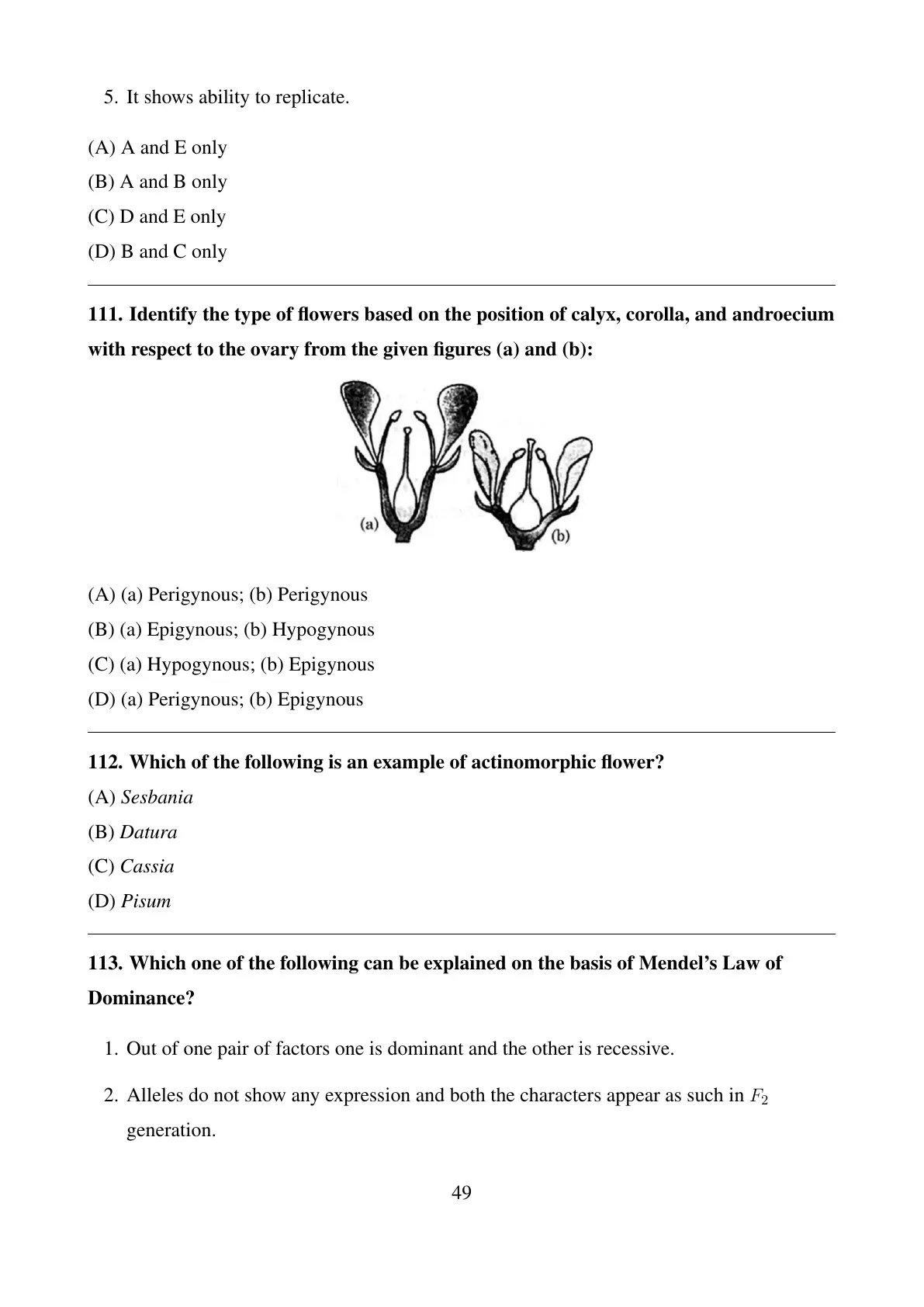 5. It shows ability to replicate.

(A) A and E only
(B) A and B only
(C) D and E only
(D) B and C only

111. Identify the type of flowers based on the position of calyx, corolla, and androecium with respect to the ovary from the given figures (a) and (b):

(a)
(b)

(A) (a) Perigynous; (b) Perigynous
(B) (a) Epigynous; (b) Hypogynous
(C) (a) Hypogynous; (b) Epigynous
(D) (a) Perigynous; (b) Epigynous

112. Which of the following is an example of actinomorphic flower?
(A) Sesbania
(B) Datura
(C) Cassia
(D) Pisum

113. Which one of the following can be explained on the basis of Mendel's Law of Dominance?

1. Out of one pair of factors one is dominant and the other is recessive.
2. Alleles do not show any expression and both the characters appear as such in $F_2$ generation.

49